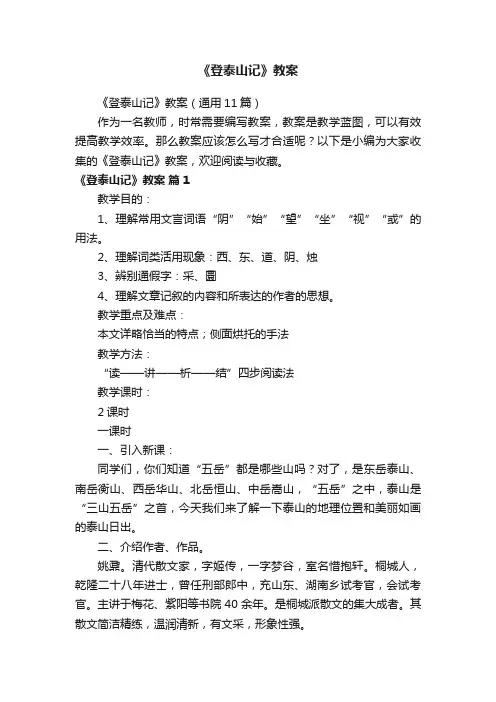 《登泰山记》教案

《登泰山记》教案（通用11篇）

作为一名教师，时常需要编写教案，教案是教学蓝图，可以有效提高教学效率。那么教案应该怎么写才合适呢？以下是小编为大家收集的《登泰山记》教案，欢迎阅读与收藏。

《登泰山记》教案 篇1

教学目的：

1、理解常用文言词语“阴”“始”“望”“坐”“视”“或”的用法。

2、理解词类活用现象：西、东、道、阴、烛

3、辨别通假字：采、圜

4、理解文章记叙的内容和所表达的作者的思想。

教学重点及难点：

本文详略恰当的特点；侧面烘托的手法

教学方法：

“读——讲——析——结”四步阅读法

教学课时：

2课时

一课时

一、引入新课：

同学们，你们知道“五岳”都是哪些山吗？对了，是东岳泰山、南岳衡山、西岳华山、北岳恒山、中岳嵩山，“五岳”之中，泰山是“三山五岳”之首，今天我们来了解一下泰山的地理位置和美丽如画的泰山日出。

二、介绍作者、作品。

姚鼐。清代散文家，字姬传，一字梦谷，室名惜抱轩。桐城人，乾隆二十八年进士，曾任刑部郎中，充山东、湖南乡试考官，会试考官。主讲于梅花、紫阳等书院40余年。是桐城派散文的集大成者。其散文简洁精练，温润清新，有文采，形象性强。